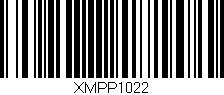 XMPP1022